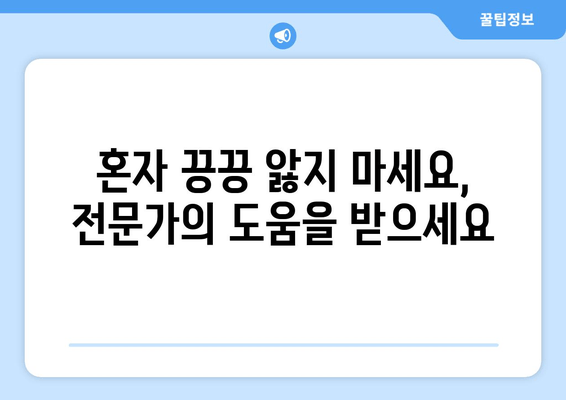 꿀팁정보

혼자 끙끙 앓지 마세요,
전문가의 도움을 받으세요